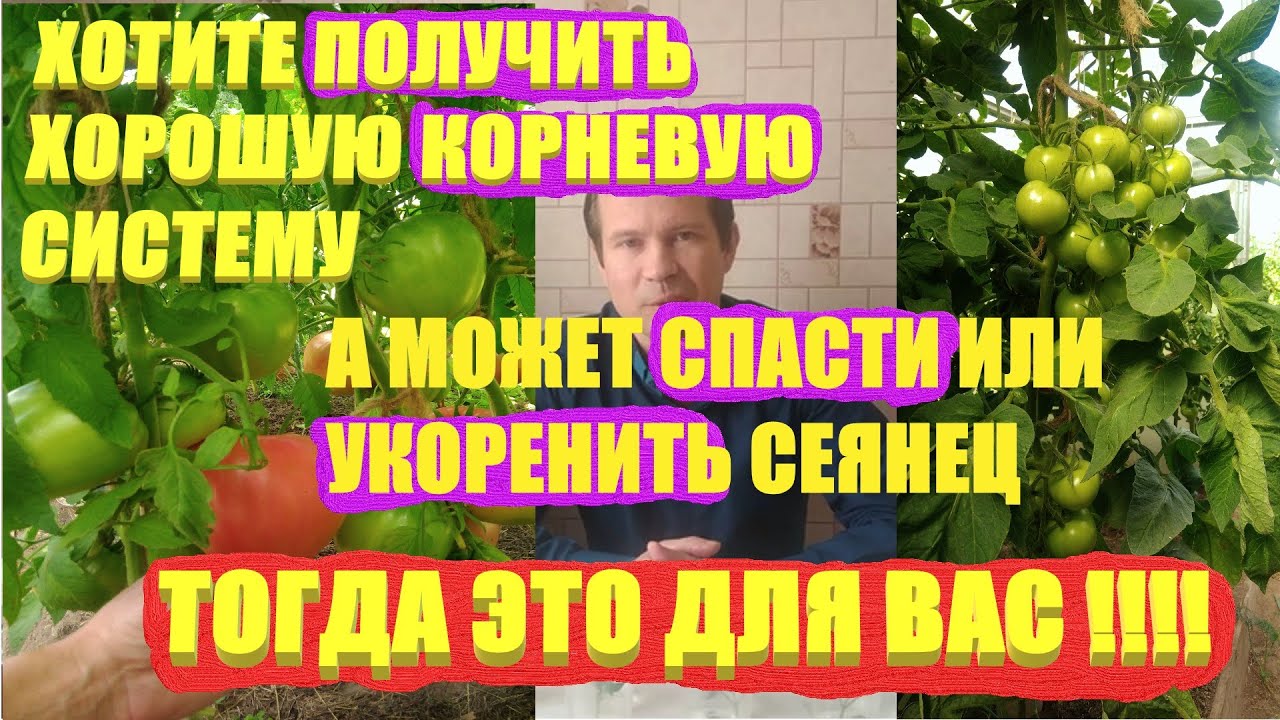 ХОТИТЕ ПОЛУЧИТЬ ХОРОШУЮ КОРНЕВУЮ СИСТЕМУ

А МОЖЕТ СПАСТИ ИЛИ УКОРЕНИТЬ СЕЯНЕЦ

ТОГДА ЭТО ДЛЯ ВАС !!!!